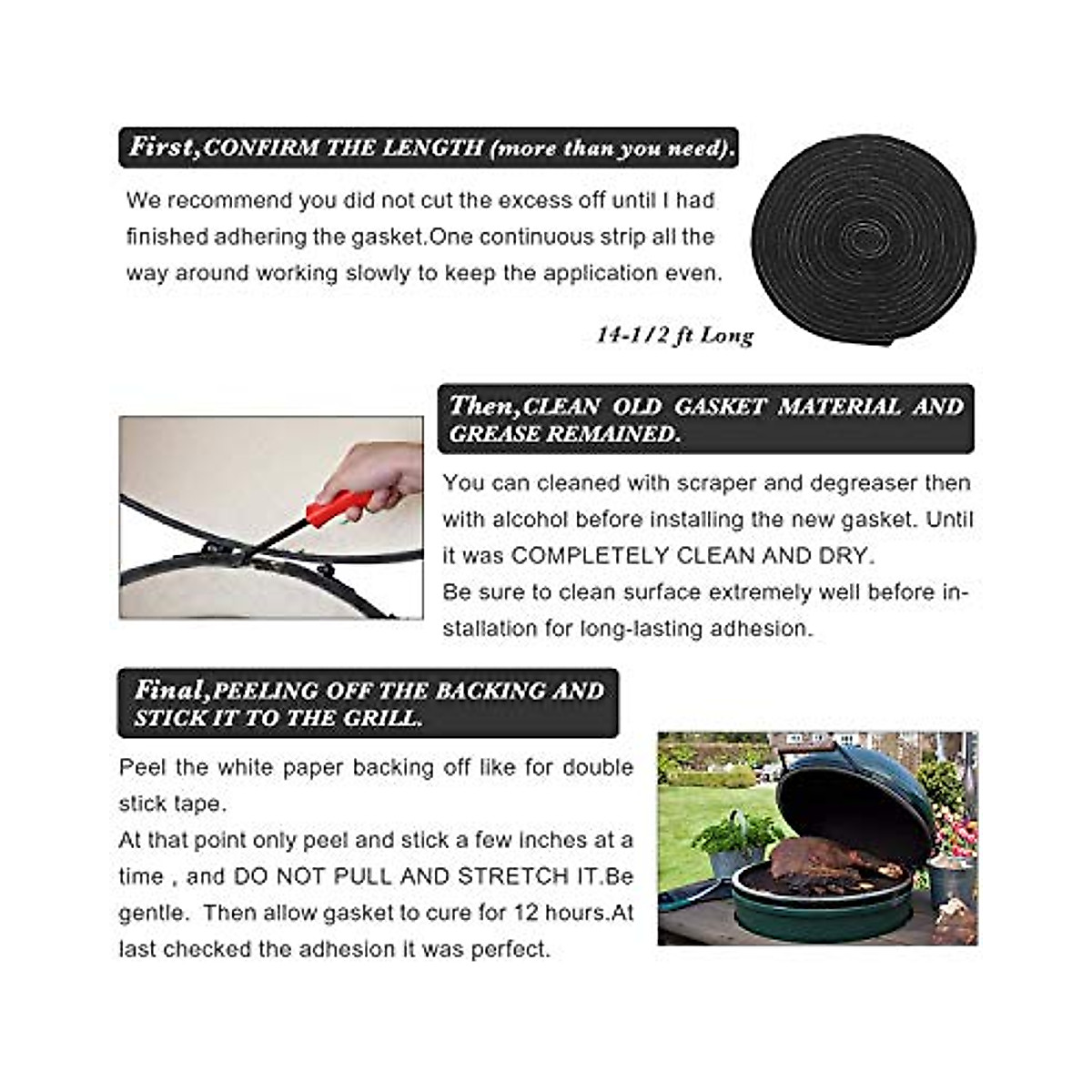 First,CONFIRM THE LENGTH (more than you need).

We recommend you did not cut the excess off until I had finished adhering the gasket.One continuous strip all the way around working slowly to keep the application even.

14-1/2 ft Long

Then,CLEAN OLD GASKET MATERIAL AND GREASE REMAINED.

You can cleaned with scraper and degreaser then with alcohol before installing the new gasket. Until it was COMPLETELY CLEAN AND DRY.
Be sure to clean surface extremely well before installation for long-lasting adhesion.

Final,PEELING OFF THE BACKING AND STICK IT TO THE GRILL.

Peel the white paper backing off like for double stick tape.
At that point only peel and stick a few inches at a time , and DO NOT PULL AND STRETCH IT.Be gentle. Then allow gasket to cure for 12 hours.At last checked the adhesion it was perfect.